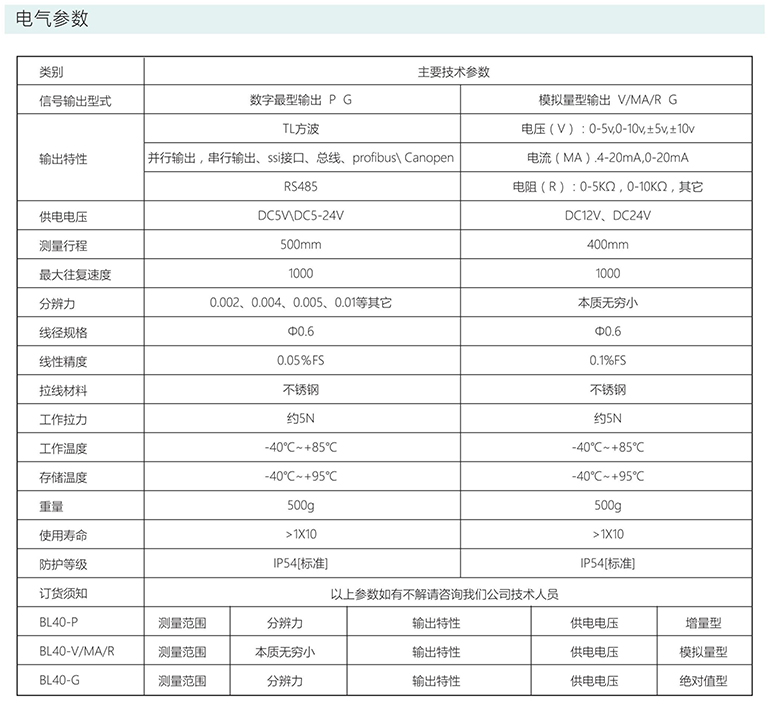 电气参数

| 类别 | 主要技术参数 | |
|---|---|---|
| 信号输出型式 | 数字最型输出 P G | 模拟量型输出 V/MA/R G |
| 输出特性 | TL方波 | 电压（V）：0-5v,0-10v,±5v,±10v |
| | 并行输出，串行输出、ssi接口、总线、profibus\ Canopen | 电流（MA）.4-20mA,0-20mA |
| | RS485 | 电阻（R）：0-5KΩ，0-10KΩ，其它 |
| 供电电压 | DC5V\DC5-24V | DC12V、DC24V |
| 测量行程 | 500mm | 400mm |
| 最大往复速度 | 1000 | 1000 |
| 分辨力 | 0.002、0.004、0.005、0.01等其它 | 本质无穷小 |
| 线径规格 | Φ0.6 | Φ0.6 |
| 线性精度 | 0.05%FS | 0.1%FS |
| 拉线材料 | 不锈钢 | 不锈钢 |
| 工作拉力 | 约5N | 约5N |
| 工作温度 | -40℃~+85℃ | -40℃~+85℃ |
| 存储温度 | -40℃~+95℃ | -40℃~+95℃ |
| 重量 | 500g | 500g |
| 使用寿命 | >1X10 | >1X10 |
| 防护等级 | IP54[标准] | IP54[标准] |
| 订货须知 | 以上参数如有不解请咨询我们公司技术人员 | |

| BL40-P | 测量范围 | 分辨力 | 输出特性 | 供电电压 | 增量型 |
|---|---|---|---|---|---|
| BL40-V/MA/R | 测量范围 | 本质无穷小 | 输出特性 | 供电电压 | 模拟量型 |
| BL40-G | 测量范围 | 分辨力 | 输出特性 | 供电电压 | 绝对值型 |